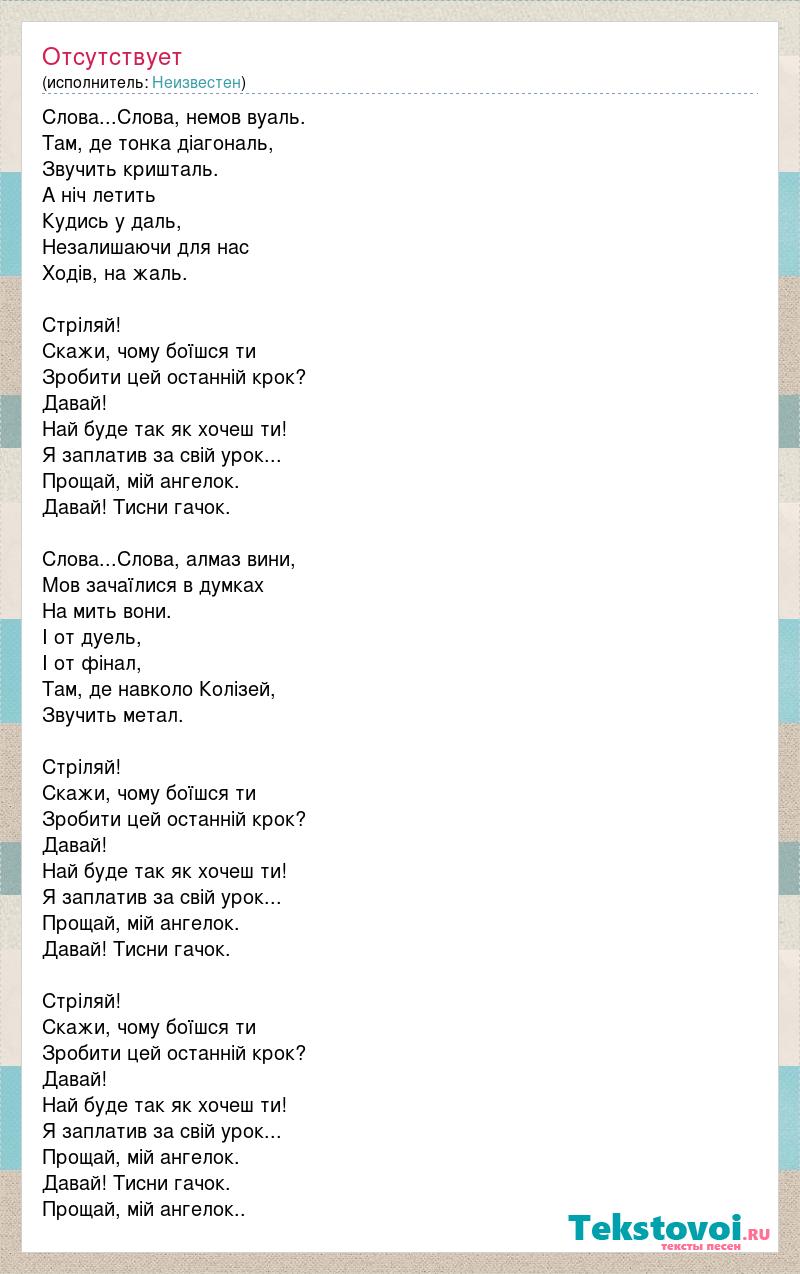 Отсутствует
(исполнитель: Неизвестен)

Слова...Слова, немов вуаль.
Там, де тонка діагональ,
Звучить кришталь.
А ніч летить
Кудись у даль,
Незалишаючи для нас
Ходів, на жаль.

Стріляй!
Скажи, чому боїшся ти
Зробити цей останній крок?
Давай!
Най буде так як хочеш ти!
Я заплатив за свій урок...
Прощай, мій ангелок.
Давай! Тисни гачок.

Слова...Слова, алмаз вини,
Мов зачаїлися в думках
На мить вони.
І от дуель,
І от фінал,
Там, де навколо Колізей,
Звучить метал.

Стріляй!
Скажи, чому боїшся ти
Зробити цей останній крок?
Давай!
Най буде так як хочеш ти!
Я заплатив за свій урок...
Прощай, мій ангелок.
Давай! Тисни гачок.

Стріляй!
Скажи, чому боїшся ти
Зробити цей останній крок?
Давай!
Най буде так як хочеш ти!
Я заплатив за свій урок...
Прощай, мій ангелок.
Давай! Тисни гачок.
Прощай, мій ангелок..

Tekstovoi.RU
тексты песен